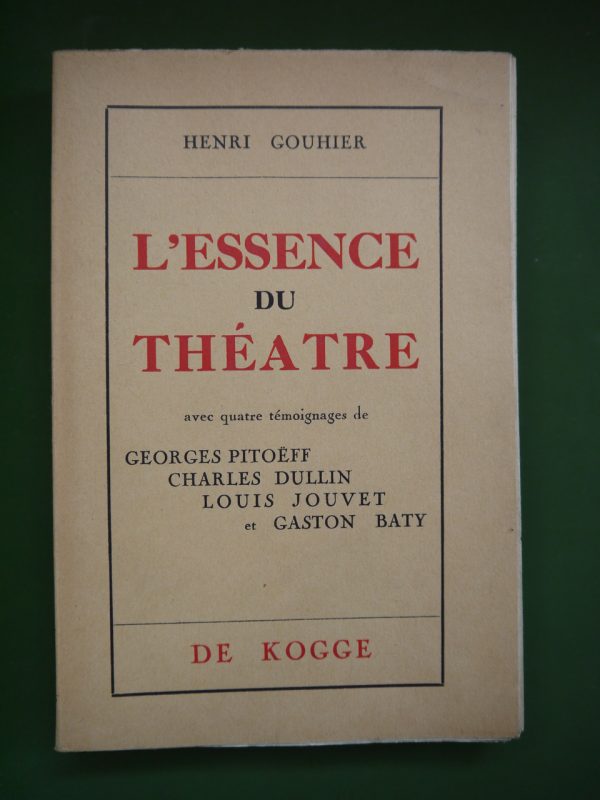 HENRI GOUHIER

L'ESSENCE
DU
THÉATRE

avec quatre témoignages de

GEORGES PITOËFF
CHARLES DULLIN
LOUIS JOUVET
et GASTON BATY

DE KOGGE